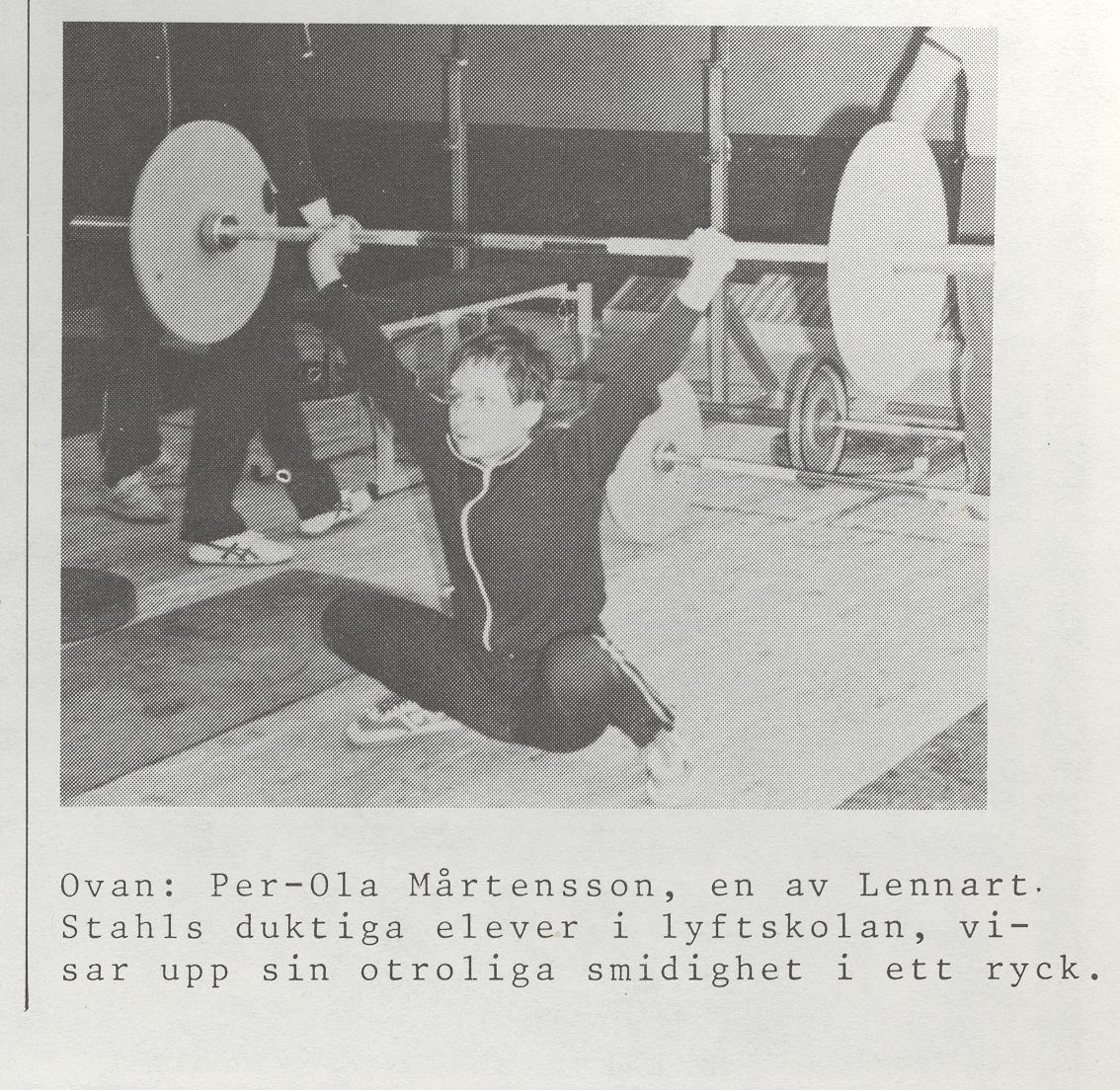 Ovan: Per-Ola Mårtensson, en av Lennart Stahls duktiga elever i lyftskolan, visar upp sin otroliga smidighet i ett ryck.